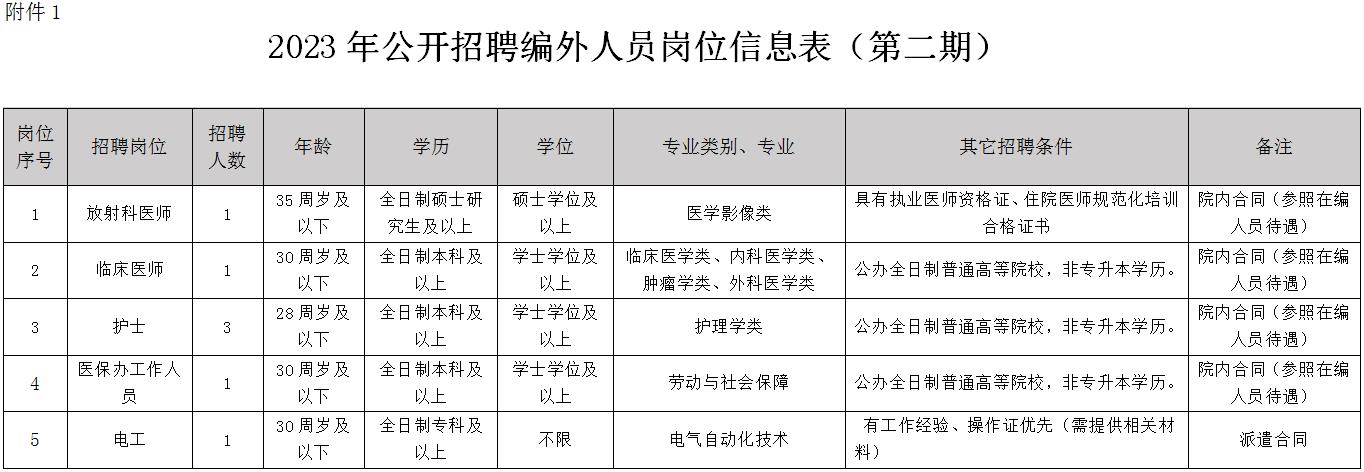 附件 1

2023 年公开招聘编外人员岗位信息表（第二期）

| 岗位序号 | 招聘岗位 | 招聘人数 | 年龄 | 学历 | 学位 | 专业类别、专业 | 其它招聘条件 | 备注 |
|---|---|---|---|---|---|---|---|---|
| 1 | 放射科医师 | 1 | 35 周岁及以下 | 全日制硕士研究生及以上 | 硕士学位及以上 | 医学影像类 | 具有执业医师资格证、住院医师规范化培训合格证书 | 院内合同（参照在编人员待遇） |
| 2 | 临床医师 | 1 | 30 周岁及以下 | 全日制本科及以上 | 学士学位及以上 | 临床医学类、内科医学类、肿瘤学类、外科医学类 | 公办全日制普通高等院校，非专升本学历。 | 院内合同（参照在编人员待遇） |
| 3 | 护士 | 3 | 28 周岁及以下 | 全日制本科及以上 | 学士学位及以上 | 护理学类 | 公办全日制普通高等院校，非专升本学历。 | 院内合同（参照在编人员待遇） |
| 4 | 医保办工作人员 | 1 | 30 周岁及以下 | 全日制本科及以上 | 学士学位及以上 | 劳动与社会保障 | 公办全日制普通高等院校，非专升本学历。 | 院内合同（参照在编人员待遇） |
| 5 | 电工 | 1 | 30 周岁及以下 | 全日制专科及以上 | 不限 | 电气自动化技术 | 有工作经验、操作证优先（需提供相关材料） | 派遣合同 |